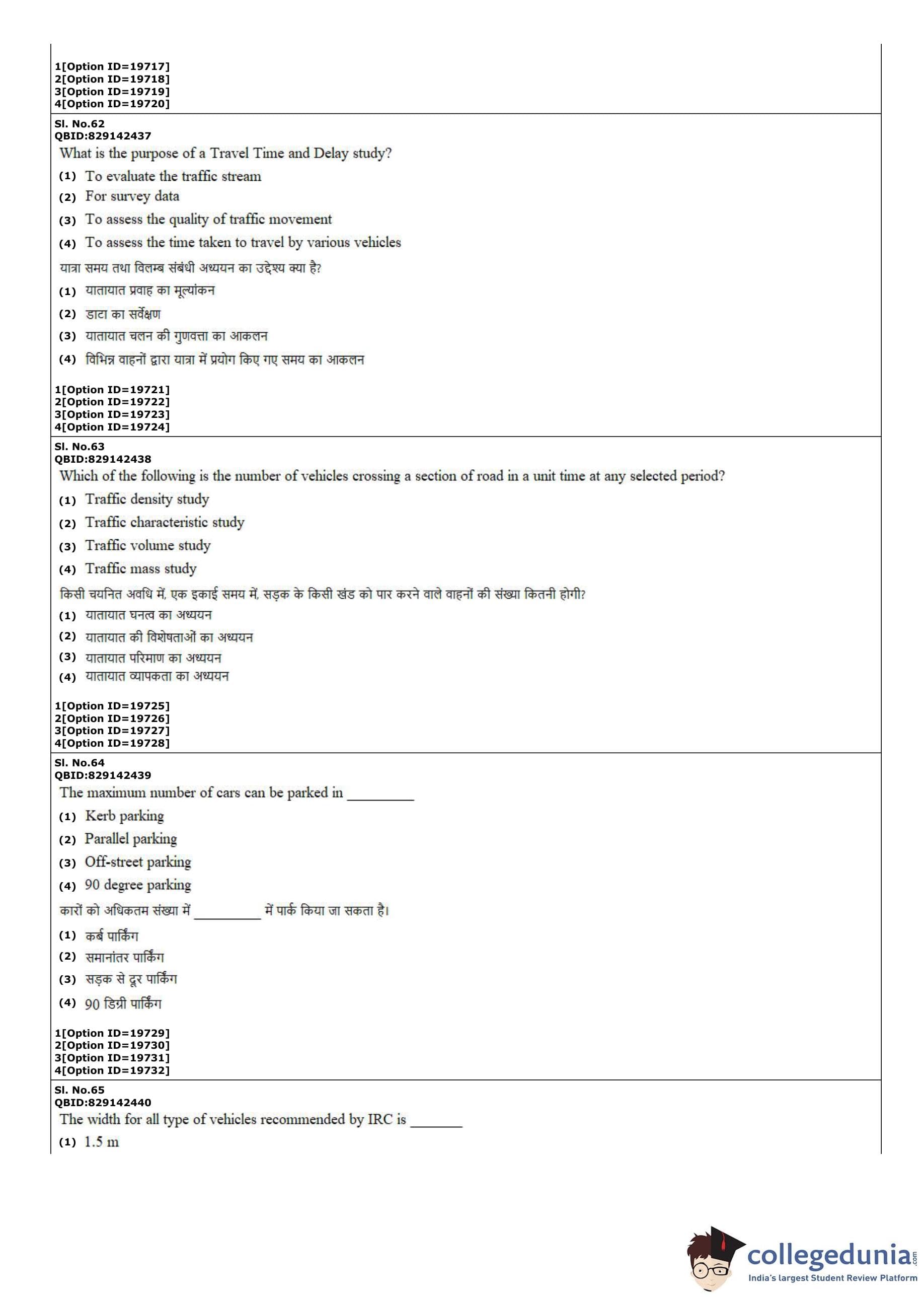 1[Option ID=19717]
2[Option ID=19718]
3[Option ID=19719]
4[Option ID=19720]

Sl. No.62
QBID:829142437
What is the purpose of a Travel Time and Delay study?
(1) To evaluate the traffic stream
(2) For survey data
(3) To assess the quality of traffic movement
(4) To assess the time taken to travel by various vehicles
यात्रा समय तथा विलम्ब संबंधी अध्ययन का उद्देश्य क्या है?
(1) यातायात प्रवाह का मूल्यांकन
(2) डाटा का सर्वेक्षण
(3) यातायात चलन की गुणवत्ता का आकलन
(4) विभिन्न वाहनों द्वारा यात्रा में प्रयोग किए गए समय का आकलन

1[Option ID=19721]
2[Option ID=19722]
3[Option ID=19723]
4[Option ID=19724]

Sl. No.63
QBID:829142438
Which of the following is the number of vehicles crossing a section of road in a unit time at any selected period?
(1) Traffic density study
(2) Traffic characteristic study
(3) Traffic volume study
(4) Traffic mass study
किसी चयनित अवधि में, एक इकाई समय में, सड़क के किसी खंड को पार करने वाले वाहनों की संख्या कितनी होगी?
(1) यातायात घनत्व का अध्ययन
(2) यातायात की विशेषताओं का अध्ययन
(3) यातायात परिमाण का अध्ययन
(4) यातायात व्यापकता का अध्ययन

1[Option ID=19725]
2[Option ID=19726]
3[Option ID=19727]
4[Option ID=19728]

Sl. No.64
QBID:829142439
The maximum number of cars can be parked in _________
(1) Kerb parking
(2) Parallel parking
(3) Off-street parking
(4) 90 degree parking
कारों को अधिकतम संख्या में _________ में पार्क किया जा सकता है।
(1) कर्ब पार्किंग
(2) समानांतर पार्किंग
(3) सड़क से दूर पार्किंग
(4) 90 डिग्री पार्किंग

1[Option ID=19729]
2[Option ID=19730]
3[Option ID=19731]
4[Option ID=19732]

Sl. No.65
QBID:829142440
The width for all type of vehicles recommended by IRC is _______
(1) 1.5 m

collegedunia.com
India's largest Student Review Platform